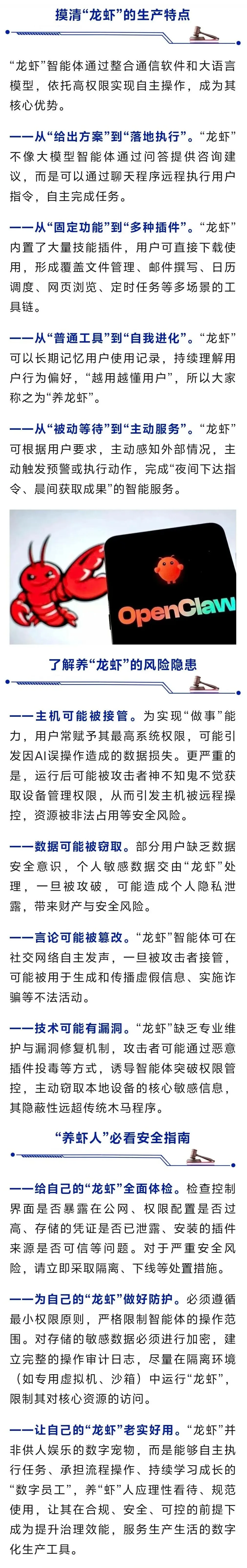 摸清“龙虾”的生产特点

“龙虾”智能体通过整合通信软件和大语言模型，依托高权限实现自主操作，成为其核心优势。

——从“给出方案”到“落地执行”。“龙虾”不像大模型智能体通过问答提供咨询建议，而是可以通过聊天程序远程执行用户指令，自主完成任务。

——从“固定功能”到“多种插件”。“龙虾”内置了大量技能插件，用户可直接下载使用，形成覆盖文件管理、邮件撰写、日历调度、网页浏览、定时任务等多场景的工具链。

——从“普通工具”到“自我进化”。“龙虾”可以长期记忆用户使用记录，持续理解用户行为偏好，“越用越懂用户”，所以大家称之为“养龙虾”。

——从“被动等待”到“主动服务”。“龙虾”可根据用户要求，主动感知外部情况，主动触发预警或执行动作，完成“夜间下达指令、晨间获取成果”的智能服务。

OpenClaw

了解养“龙虾”的风险隐患

——主机可能被接管。为实现“做事”能力，用户常赋予其最高系统权限，可能引发因AI误操作造成的数据损失。更严重的是，运行后可能被攻击者神不知鬼不觉获取设备管理权限，从而引发主机被远程操控，资源被非法占用等安全风险。

——数据可能被窃取。部分用户缺乏数据安全意识，个人敏感数据交由“龙虾”处理，一旦被攻破，可能造成个人隐私泄露，带来财产与安全风险。

——言论可能被篡改。“龙虾”智能体可在社交网络自主发声，一旦被攻击者接管，可能被用于生成和传播虚假信息、实施诈骗等不法活动。

——技术可能有漏洞。“龙虾”缺乏专业维护与漏洞修复机制，攻击者可能通过恶意插件投毒等方式，诱导智能体突破权限管控，主动窃取本地设备的核心敏感信息，其隐蔽性远超传统木马程序。

“养虾人”必看安全指南

——给自己的“龙虾”全面体检。检查控制界面是否暴露在公网、权限配置是否过高、存储的凭证是否已泄露、安装的插件来源是否可信等问题。对于严重安全风险，请立即采取隔离、下线等处置措施。

——为自己的“龙虾”做好防护。必须遵循最小权限原则，严格限制智能体的操作范围。对存储的敏感数据必须进行加密，建立完整的操作审计日志，尽量在隔离环境（如专用虚拟机、沙箱）中运行“龙虾”，限制其对核心资源的访问。

——让自己的“龙虾”老实好用。“龙虾”并非供人娱乐的数字宠物，而是能够自主执行任务、承担流程操作、持续学习成长的“数字员工”，养“虾”人应理性看待、规范使用，让其在合规、安全、可控的前提下成为提升治理效能，服务生产生活的数字化生产工具。